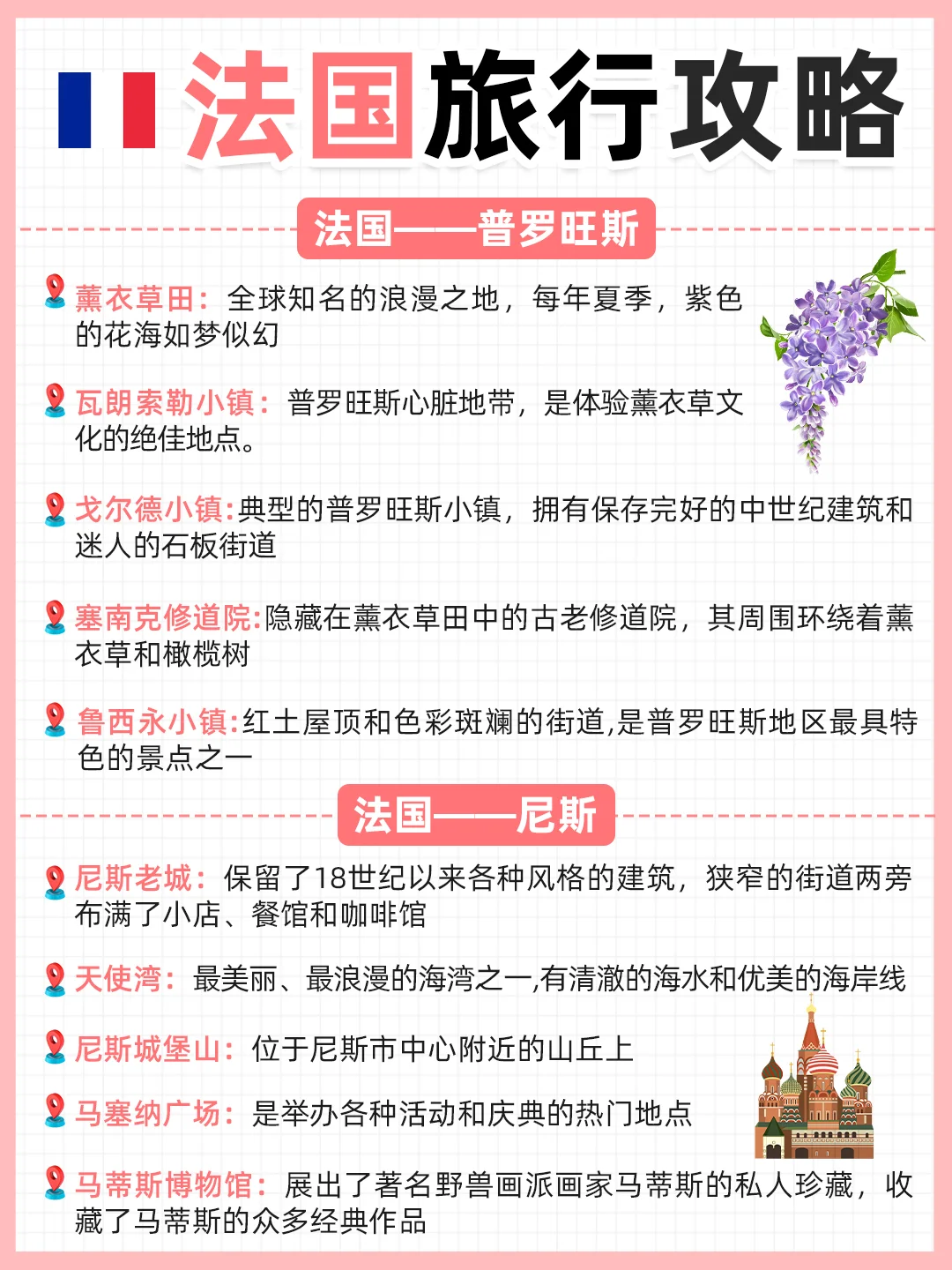 法国旅行攻略

法国——普罗旺斯

薰衣草田：全球知名的浪漫之地，每年夏季，紫色的花海如梦似幻

瓦朗索勒小镇：普罗旺斯心脏地带，是体验薰衣草文化的绝佳地点。

戈尔德小镇:典型的普罗旺斯小镇，拥有保存完好的中世纪建筑和迷人的石板街道

塞南克修道院:隐藏在薰衣草田中的古老修道院，其周围环绕着薰衣草和橄榄树

鲁西永小镇:红土屋顶和色彩斑斓的街道,是普罗旺斯地区最具特色的景点之一

法国——尼斯

尼斯老城：保留了18世纪以来各种风格的建筑，狭窄的街道两旁布满了小店、餐馆和咖啡馆

天使湾：最美丽、最浪漫的海湾之一,有清澈的海水和优美的海岸线

尼斯城堡山：位于尼斯市中心附近的山丘上

马塞纳广场：是举办各种活动和庆典的热门地点

马蒂斯博物馆：展出了著名野兽画派画家马蒂斯的私人珍藏，收藏了马蒂斯的众多经典作品